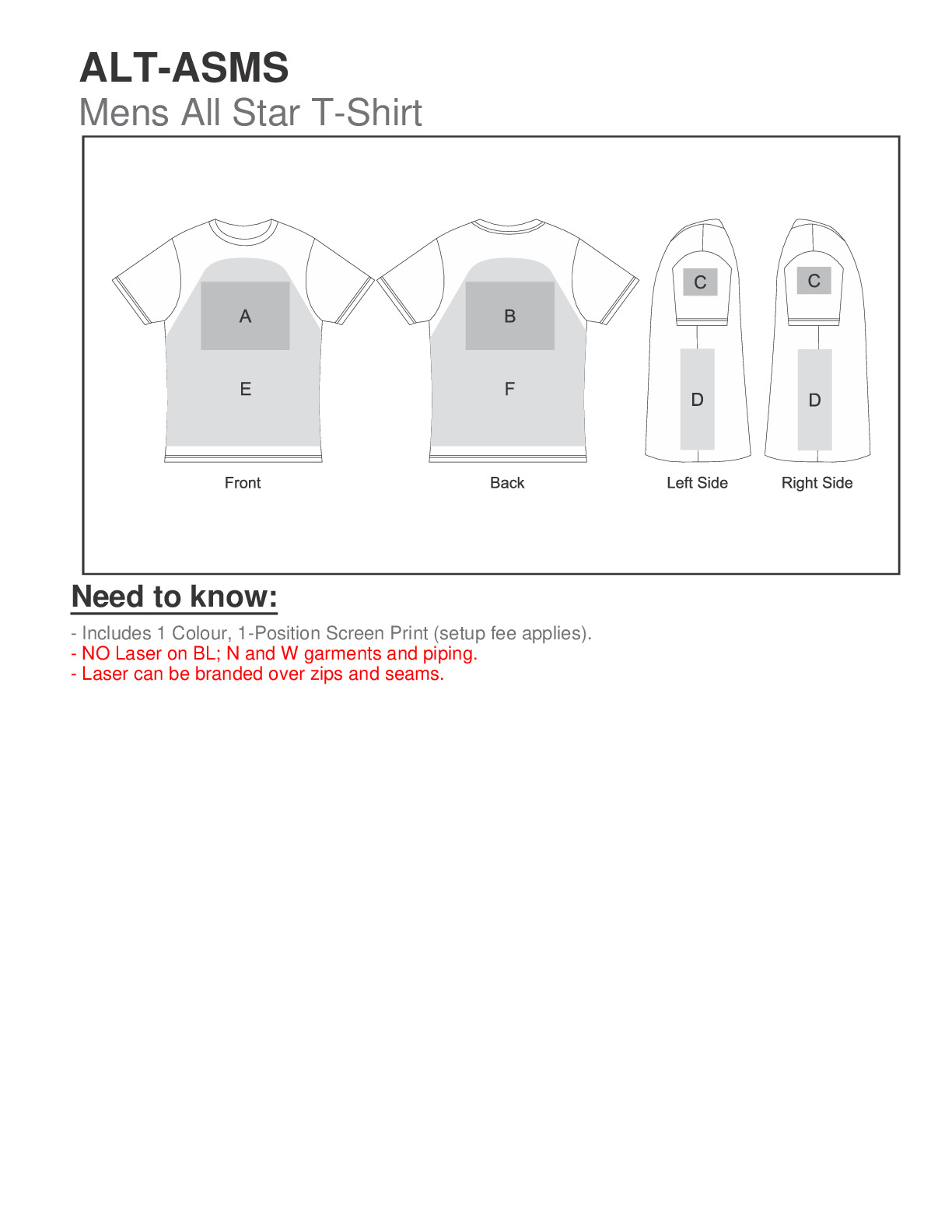 ALT-ASMS
Mens All Star T-Shirt

A
E
Front

B
F
Back

C
D
Left Side

C
D
Right Side

Need to know:

- Includes 1 Colour, 1-Position Screen Print (setup fee applies).
- NO Laser on BL; N and W garments and piping.
- Laser can be branded over zips and seams.